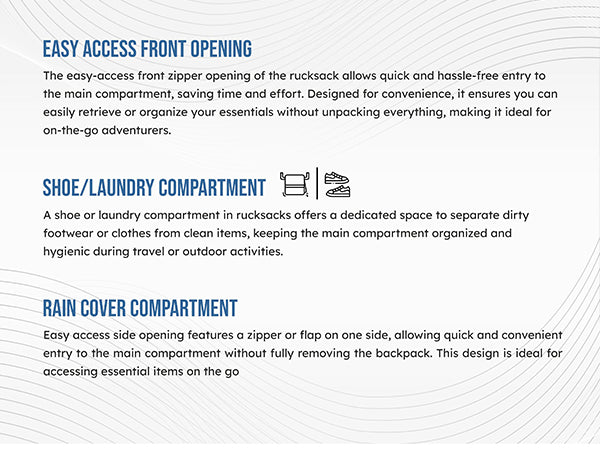 EASY ACCESS FRONT OPENING

The easy-access front zipper opening of the rucksack allows quick and hassle-free entry to the main compartment, saving time and effort. Designed for convenience, it ensures you can easily retrieve or organize your essentials without unpacking everything, making it ideal for on-the-go adventurers.

SHOE/LAUNDRY COMPARTMENT

A shoe or laundry compartment in rucksacks offers a dedicated space to separate dirty footwear or clothes from clean items, keeping the main compartment organized and hygienic during travel or outdoor activities.

RAIN COVER COMPARTMENT

Easy access side opening features a zipper or flap on one side, allowing quick and convenient entry to the main compartment without fully removing the backpack. This design is ideal for accessing essential items on the go